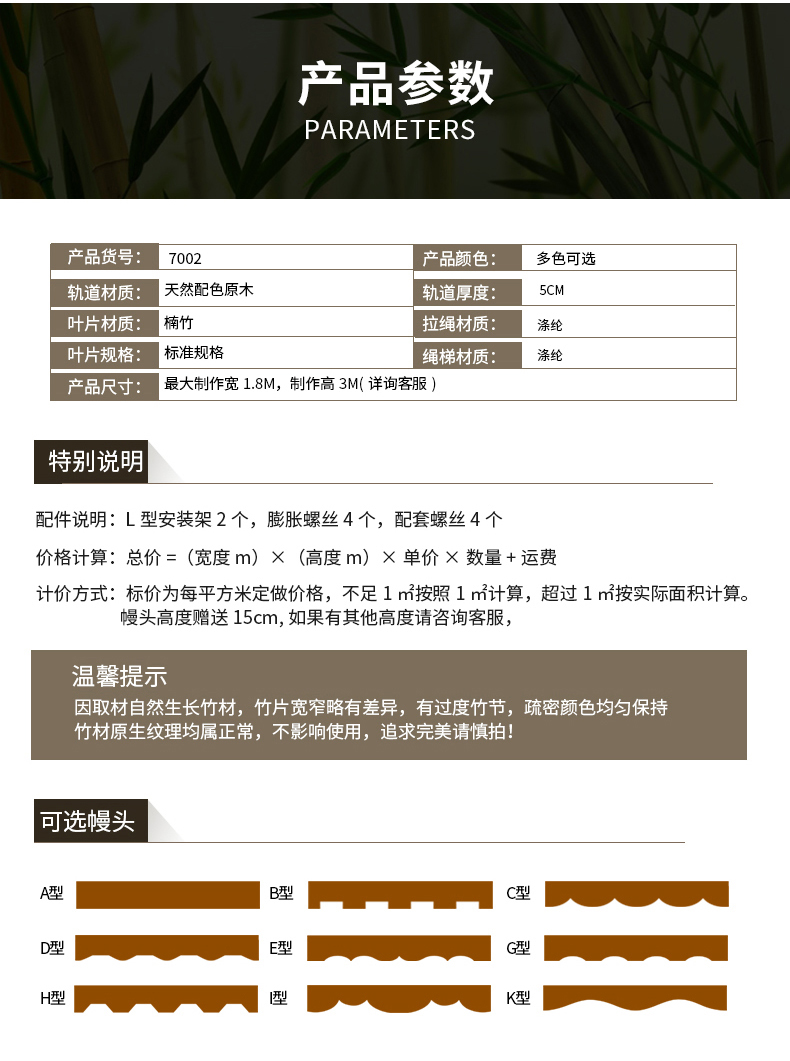 产品参数
PARAMETERS

| 产品货号: | 7002 | 产品颜色: | 多色可选 |
|---|---|---|---|
| 轨道材质: | 天然配色原木 | 轨道厚度: | 5CM |
| 叶片材质: | 楠竹 | 拉绳材质: | 涤纶 |
| 叶片规格: | 标准规格 | 绳梯材质: | 涤纶 |
| 产品尺寸: | 最大制作宽 1.8M，制作高 3M( 详询客服 ) | | |

特别说明

配件说明：L 型安装架 2 个，膨胀螺丝 4 个，配套螺丝 4 个

价格计算：总价 =（宽度 m）×（高度 m）× 单价 × 数量 + 运费

计价方式：标价为每平方米定做价格，不足 1 ㎡按照 1 ㎡计算，超过 1 ㎡按实际面积计算。幔头高度赠送 15cm, 如果有其他高度请咨询客服，

温馨提示
因取材自然生长竹材，竹片宽窄略有差异，有过度竹节，疏密颜色均匀保持竹材原生纹理均属正常，不影响使用，追求完美请慎拍！

可选幔头

A型 B型 C型
D型 E型 G型
H型 I型 K型